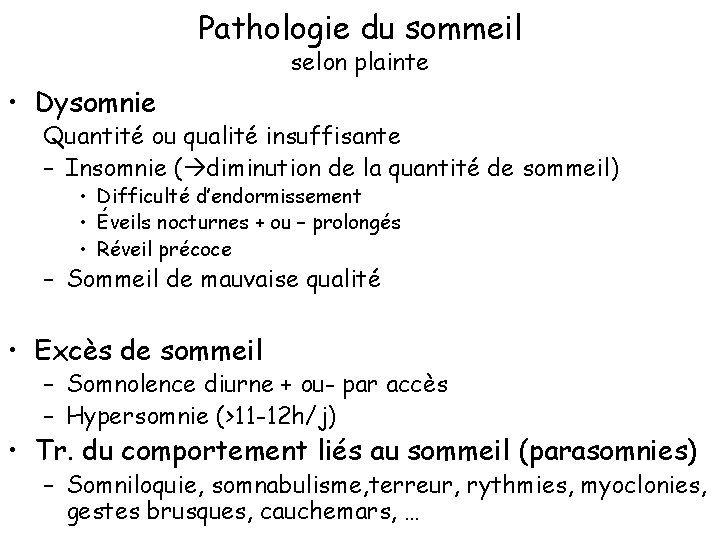 Pathologie du sommeil
selon plainte

• Dysomnie
Quantité ou qualité insuffisante
– Insomnie (→diminution de la quantité de sommeil)
• Difficulté d'endormissement
• Éveils nocturnes + ou – prolongés
• Réveil précoce
– Sommeil de mauvaise qualité

• Excès de sommeil
– Somnolence diurne + ou- par accès
– Hypersomnie (>11-12h/j)

• Tr. du comportement liés au sommeil (parasomnies)
– Somniloquie, somnabulisme,terreur, rythmies, myoclonies, gestes brusques, cauchemars, …